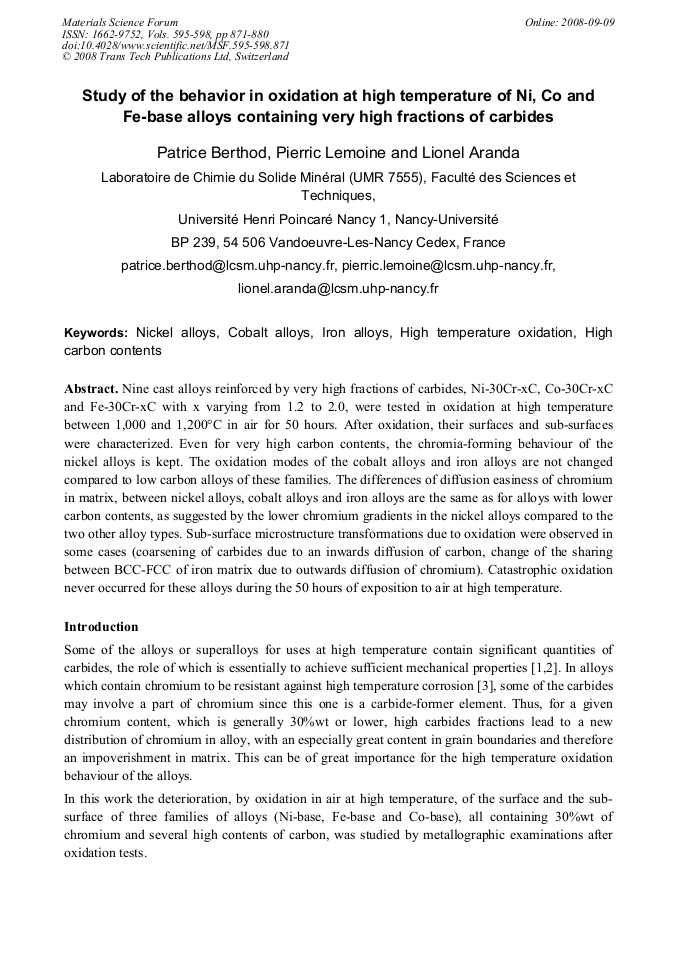 Materials Science Forum
ISSN: 1662-9752, Vols. 595-598, pp 871-880
doi:10.4028/www.scientific.net/MSF.595-598.871
© 2008 Trans Tech Publications Ltd, Switzerland

Online: 2008-09-09

Study of the behavior in oxidation at high temperature of Ni, Co and Fe-base alloys containing very high fractions of carbides

Patrice Berthod, Pierric Lemoine and Lionel Aranda

Laboratoire de Chimie du Solide Minéral (UMR 7555), Faculté des Sciences et Techniques,

Université Henri Poincaré Nancy 1, Nancy-Université

BP 239, 54 506 Vandoeuvre-Les-Nancy Cedex, France

patrice.berthod@lcsm.uhp-nancy.fr, pierric.lemoine@lcsm.uhp-nancy.fr, lionel.aranda@lcsm.uhp-nancy.fr

Keywords: Nickel alloys, Cobalt alloys, Iron alloys, High temperature oxidation, High carbon contents

Abstract. Nine cast alloys reinforced by very high fractions of carbides, Ni-30Cr-xC, Co-30Cr-xC and Fe-30Cr-xC with x varying from 1.2 to 2.0, were tested in oxidation at high temperature between 1,000 and 1,200°C in air for 50 hours. After oxidation, their surfaces and sub-surfaces were characterized. Even for very high carbon contents, the chromia-forming behaviour of the nickel alloys is kept. The oxidation modes of the cobalt alloys and iron alloys are not changed compared to low carbon alloys of these families. The differences of diffusion easiness of chromium in matrix, between nickel alloys, cobalt alloys and iron alloys are the same as for alloys with lower carbon contents, as suggested by the lower chromium gradients in the nickel alloys compared to the two other alloy types. Sub-surface microstructure transformations due to oxidation were observed in some cases (coarsening of carbides due to an inwards diffusion of carbon, change of the sharing between BCC-FCC of iron matrix due to outwards diffusion of chromium). Catastrophic oxidation never occurred for these alloys during the 50 hours of exposition to air at high temperature.

Introduction

Some of the alloys or superalloys for uses at high temperature contain significant quantities of carbides, the role of which is essentially to achieve sufficient mechanical properties [1,2]. In alloys which contain chromium to be resistant against high temperature corrosion [3], some of the carbides may involve a part of chromium since this one is a carbide-former element. Thus, for a given chromium content, which is generally 30%wt or lower, high carbides fractions lead to a new distribution of chromium in alloy, with an especially great content in grain boundaries and therefore an impoverishment in matrix. This can be of great importance for the high temperature oxidation behaviour of the alloys.

In this work the deterioration, by oxidation in air at high temperature, of the surface and the sub-surface of three families of alloys (Ni-base, Fe-base and Co-base), all containing 30%wt of chromium and several high contents of carbon, was studied by metallographic examinations after oxidation tests.